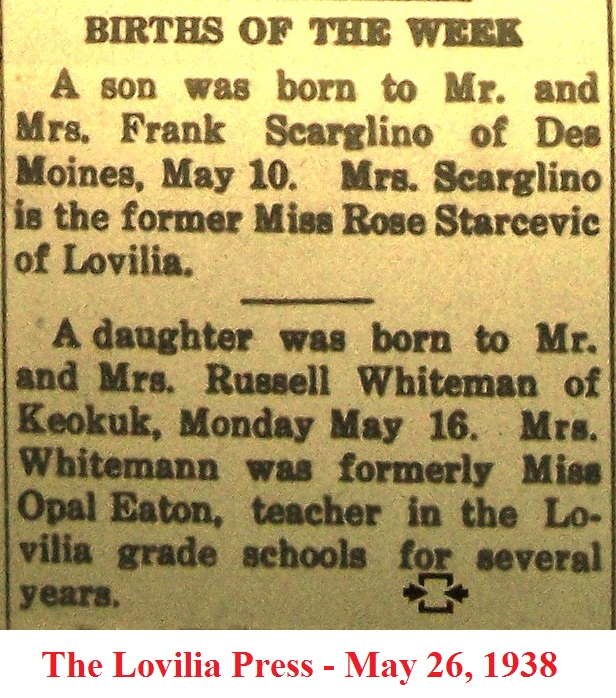 BIRTHS OF THE WEEK

A son was born to Mr. and Mrs. Frank Scarglino of Des Moines, May 10. Mrs. Scarglino is the former Miss Rose Starcevic of Lovilia.

A daughter was born to Mr. and Mrs. Russell Whiteman of Keokuk, Monday May 16. Mrs. Whitemann was formerly Miss Opal Eaton, teacher in the Lovilia grade schools for several years.

The Lovilia Press - May 26, 1938